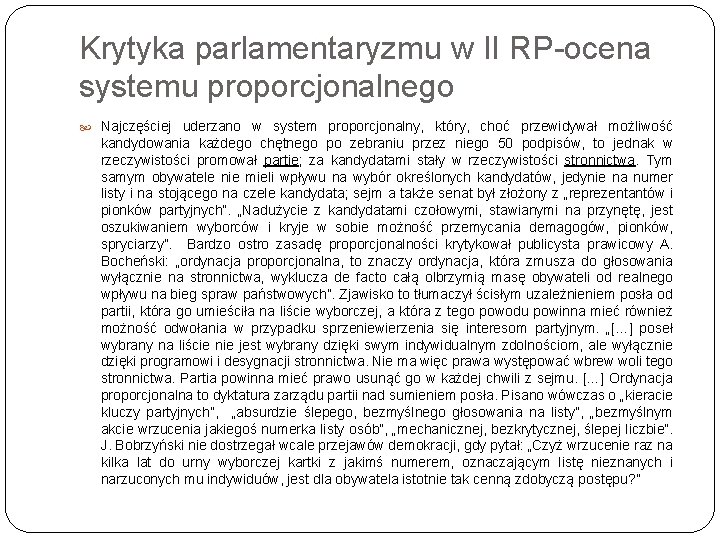 Krytyka parlamentaryzmu w II RP-ocena systemu proporcjonalnego

Najczęściej uderzano w system proporcjonalny, który, choć przewidywał możliwość kandydowania każdego chętnego po zebraniu przez niego 50 podpisów, to jednak w rzeczywistości promował partie; za kandydatami stały w rzeczywistości stronnictwa. Tym samym obywatele nie mieli wpływu na wybór określonych kandydatów, jedynie na numer listy i na stojącego na czele kandydata; sejm a także senat był złożony z „reprezentantów i pionków partyjnych". „Nadużycie z kandydatami czołowymi, stawianymi na przynętę, jest oszukiwaniem wyborców i kryje w sobie możność przemycania demagogów, pionków, spryciarzy". Bardzo ostro zasadę proporcjonalności krytykował publicysta prawicowy A. Bocheński: „ordynacja proporcjonalna, to znaczy ordynacja, która zmusza do głosowania wyłącznie na stronnictwa, wyklucza de facto całą olbrzymią masę obywateli od realnego wpływu na bieg spraw państwowych". Zjawisko to tłumaczył ścisłym uzależnieniem posła od partii, która go umieściła na liście wyborczej, a która z tego powodu powinna mieć również możność odwołania w przypadku sprzeniewierzenia się interesom partyjnym. „[...] poseł wybrany na liście nie jest wybrany dzięki swym indywidualnym zdolnościom, ale wyłącznie dzięki programowi i desygnacji stronnictwa. Nie ma więc prawa występować wbrew woli tego stronnictwa. Partia powinna mieć prawo usunąć go w każdej chwili z sejmu. [...] Ordynacja proporcjonalna to dyktatura zarządu partii nad sumieniem posła. Pisano wówczas o „kieracie kluczy partyjnych", „absurdzie ślepego, bezmyślnego głosowania na listy", „bezmyślnym akcie wrzucenia jakiegoś numerka listy osób", „mechanicznej, bezkrytycznej, ślepej liczbie". J. Bobrzyński nie dostrzegał wcale przejawów demokracji, gdy pytał: „Czyż wrzucenie raz na kilka lat do urny wyborczej kartki z jakimś numerem, oznaczającym listę nieznanych i narzuconych mu indywiduów, jest dla obywatela istotnie tak cenną zdobyczą postępu?"